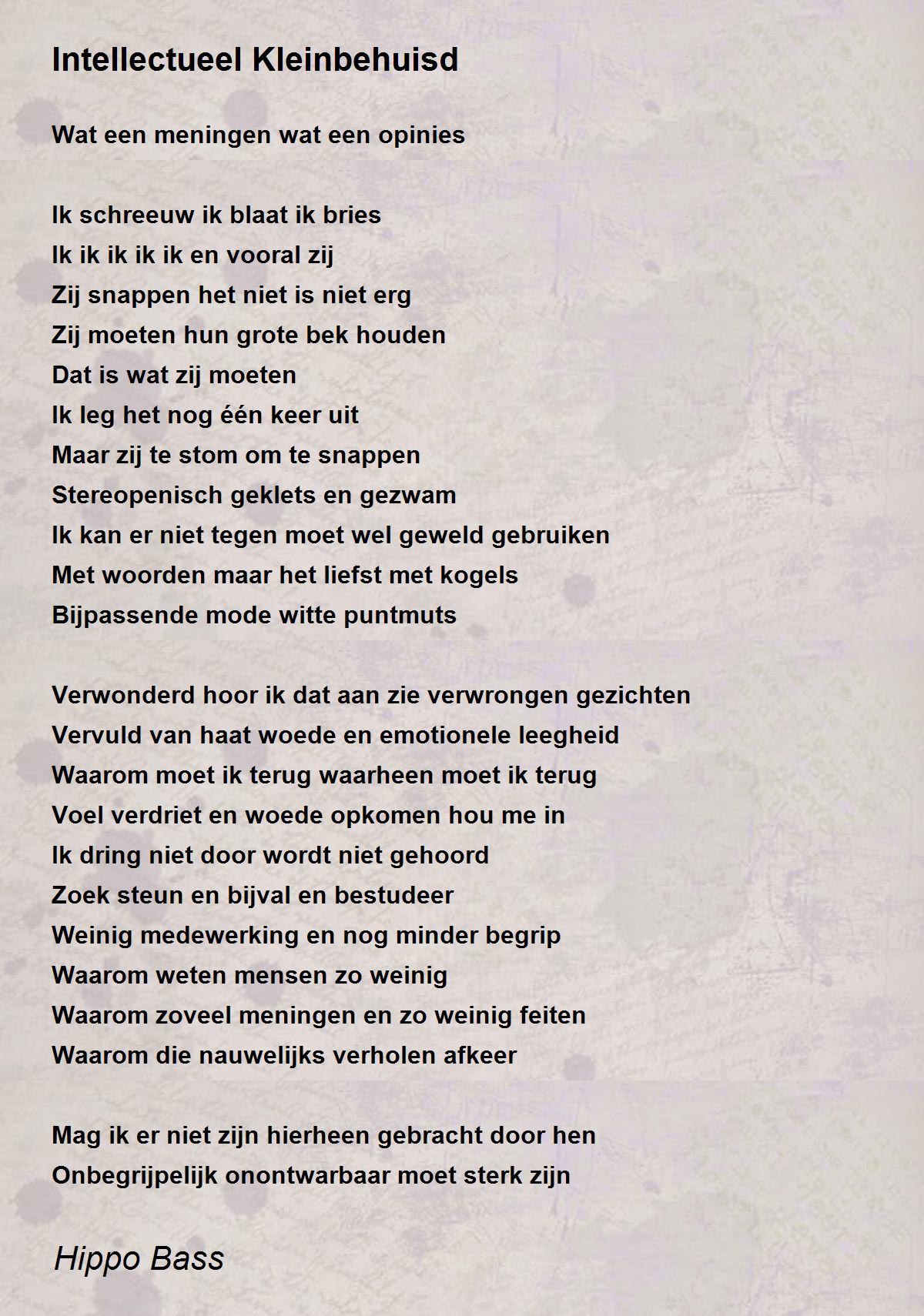 Intellectueel Kleinbehuisd

Wat een meningen wat een opinies

Ik schreeuw ik blaat ik bries
Ik ik ik ik ik en vooral zij
Zij snappen het niet is niet erg
Zij moeten hun grote bek houden
Dat is wat zij moeten
Ik leg het nog één keer uit
Maar zij te stom om te snappen
Stereopenisch geklets en gezwam
Ik kan er niet tegen moet wel geweld gebruiken
Met woorden maar het liefst met kogels
Bijpassende mode witte puntmuts

Verwonderd hoor ik dat aan zie verwrongen gezichten
Vervuld van haat woede en emotionele leegheid
Waarom moet ik terug waarheen moet ik terug
Voel verdriet en woede opkomen hou me in
Ik dring niet door wordt niet gehoord
Zoek steun en bijval en bestudeer
Weinig medewerking en nog minder begrip
Waarom weten mensen zo weinig
Waarom zoveel meningen en zo weinig feiten
Waarom die nauwelijks verholen afkeer

Mag ik er niet zijn hierheen gebracht door hen
Onbegrijpelijk onontwarbaar moet sterk zijn

Hippo Bass